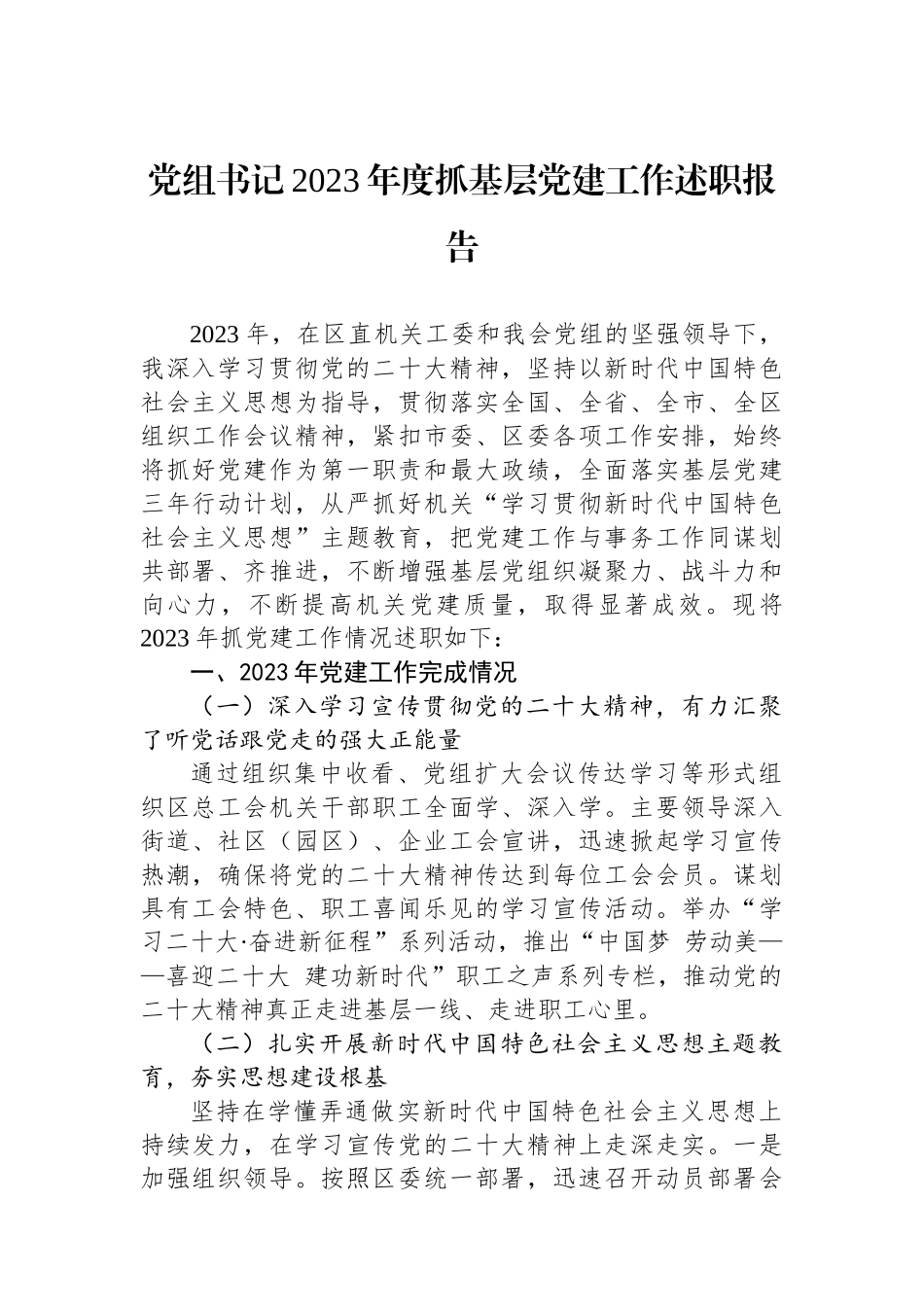 党组书记2023年度抓基层党建工作述职报告

2023年，在区直机关工委和我会党组的坚强领导下，我深入学习贯彻党的二十大精神，坚持以新时代中国特色社会主义思想为指导，贯彻落实全国、全省、全市、全区组织工作会议精神，紧扣市委、区委各项工作安排，始终将抓好党建作为第一职责和最大政绩，全面落实基层党建三年行动计划，从严抓好机关“学习贯彻新时代中国特色社会主义思想”主题教育，把党建工作与事务工作同谋划共部署、齐推进，不断增强基层党组织凝聚力、战斗力和向心力，不断提高机关党建质量，取得显著成效。现将2023年抓党建工作情况述职如下：

一、2023年党建工作完成情况

（一）深入学习宣传贯彻党的二十大精神，有力汇聚了听党话跟党走的强大正能量

通过组织集中收看、党组扩大会议传达学习等形式组织区总工会机关干部职工全面学、深入学。主要领导深入街道、社区（园区）、企业工会宣讲，迅速掀起学习宣传热潮，确保将党的二十大精神传达到每位工会会员。谋划具有工会特色、职工喜闻乐见的学习宣传活动。举办“学习二十大·奋进新征程”系列活动，推出“中国梦 劳动美——喜迎二十大 建功新时代”职工之声系列专栏，推动党的二十大精神真正走进基层一线、走进职工心里。

（二）扎实开展新时代中国特色社会主义思想主题教育，夯实思想建设根基

坚持在学懂弄通做实新时代中国特色社会主义思想上持续发力，在学习宣传党的二十大精神上走深走实。一是加强组织领导。按照区委统一部署，迅速召开动员部署会